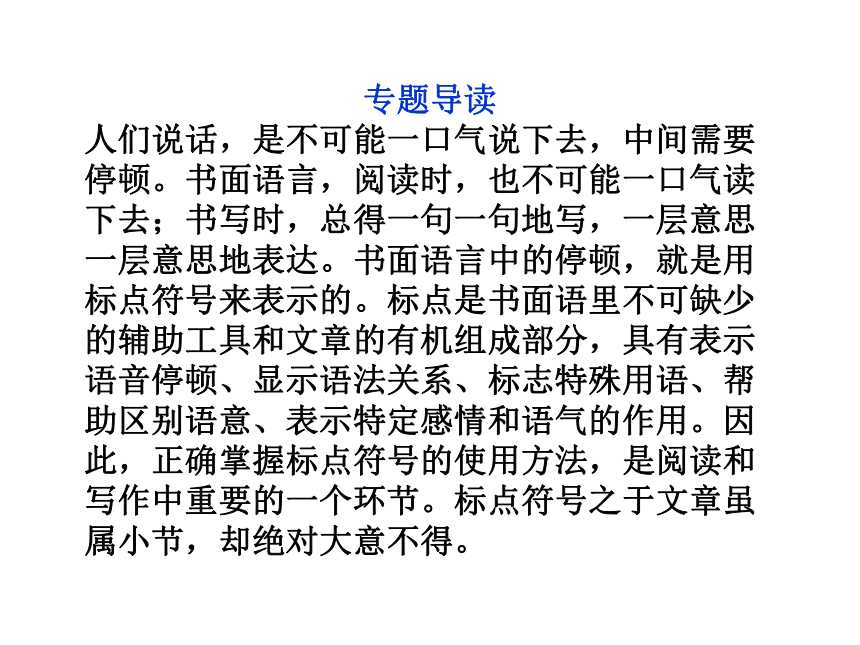 专题导读

人们说话，是不可能一口气说下去，中间需要停顿。书面语言，阅读时，也不可能一口气读下去；书写时，总得一句一句地写，一层意思一层意思地表达。书面语言中的停顿，就是用标点符号来表示的。标点是书面语里不可缺少的辅助工具和文章的有机组成部分，具有表示语音停顿、显示语法关系、标志特殊用语、帮助区别语意、表示特定感情和语气的作用。因此，正确掌握标点符号的使用方法，是阅读和写作中重要的一个环节。标点符号之于文章虽属小节，却绝对大意不得。